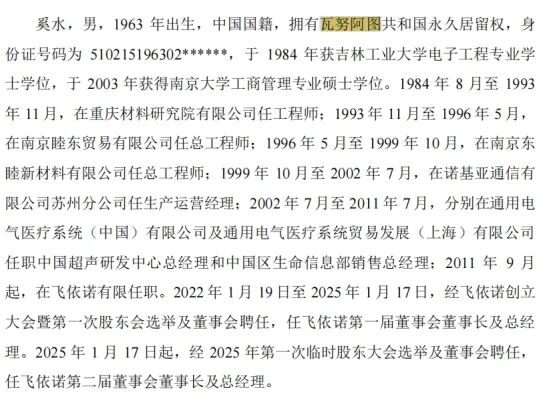 奚水，男，1963 年出生，中国国籍，拥有瓦努阿图共和国永久居留权，身份证号码为 510215196302******，于 1984 年获吉林工业大学电子工程专业学士学位，于 2003 年获得南京大学工商管理专业硕士学位。1984 年 8 月至 1993 年 11 月，在重庆材料研究院有限公司任工程师；1993 年 11 月至 1996 年 5 月，在南京睦东贸易有限公司任总工程师；1996 年 5 月至 1999 年 10 月，在南京东睦新材料有限公司任总工程师；1999 年 10 月至 2002 年 7 月，在诺基亚通信有限公司苏州分公司任生产运营经理；2002 年 7 月至 2011 年 7 月，分别在通用电气医疗系统（中国）有限公司及通用电气医疗系统贸易发展（上海）有限公司任职中国超声研发中心总经理和中国区生命信息部销售总经理；2011 年 9 月起，在飞依诺有限任职。2022 年 1 月 19 日至 2025 年 1 月 17 日，经飞依诺创立大会暨第一次股东会选举及董事会聘任，任飞依诺第一届董事会董事长及总经理。2025 年 1 月 17 日起，经 2025 年第一次临时股东大会选举及董事会聘任，任飞依诺第二届董事会董事长及总经理。